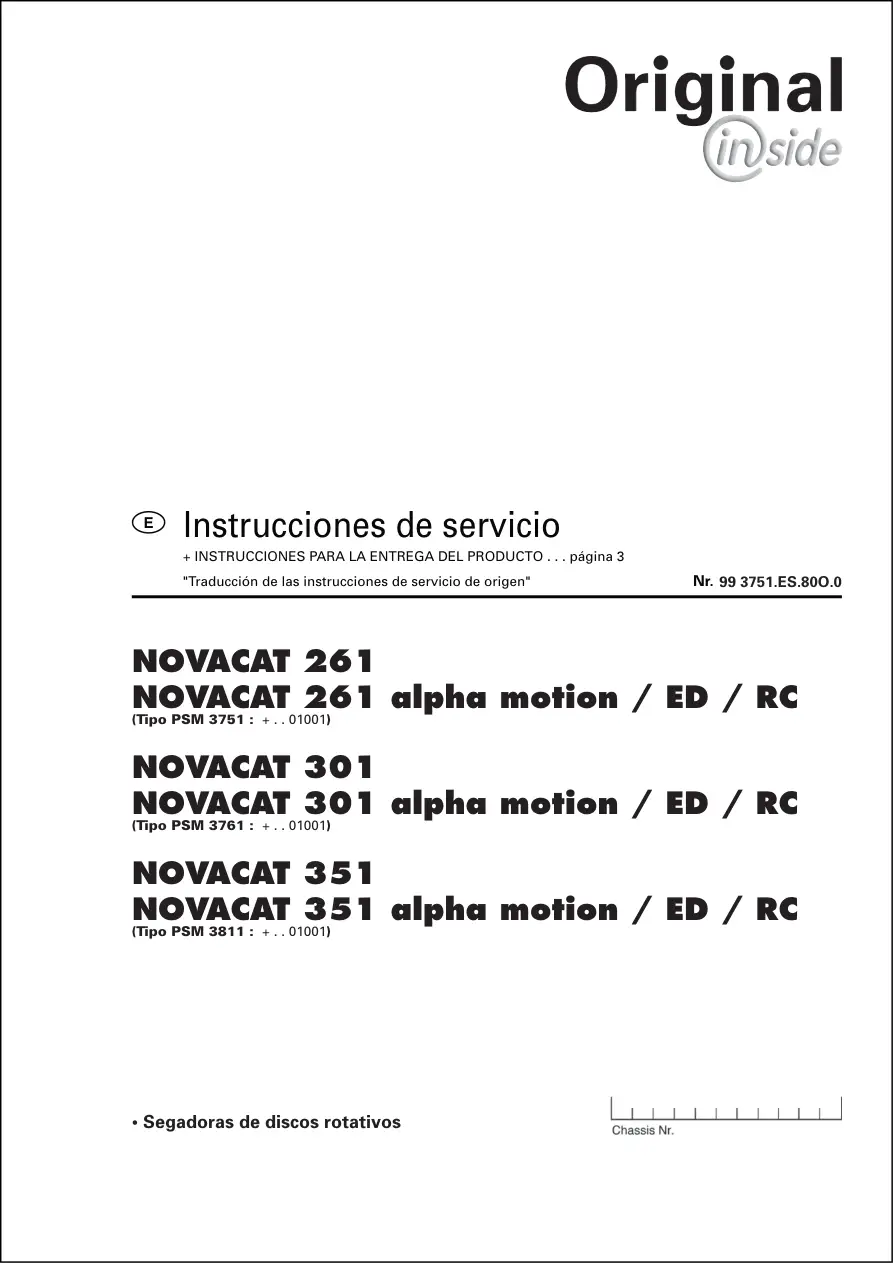 Original
inside

E Instrucciones de servicio
+ INSTRUCCIONES PARA LA ENTREGA DEL PRODUCTO . . . página 3
"Traducción de las instrucciones de servicio de origen"
Nr. 99 3751.ES.80O.0

NOVACAT 261
NOVACAT 261 alpha motion / ED / RC
(Tipo PSM 3751 : + . . 01001)

NOVACAT 301
NOVACAT 301 alpha motion / ED / RC
(Tipo PSM 3761 : + . . 01001)

NOVACAT 351
NOVACAT 351 alpha motion / ED / RC
(Tipo PSM 3811 : + . . 01001)

• Segadoras de discos rotativos

Chassis Nr.